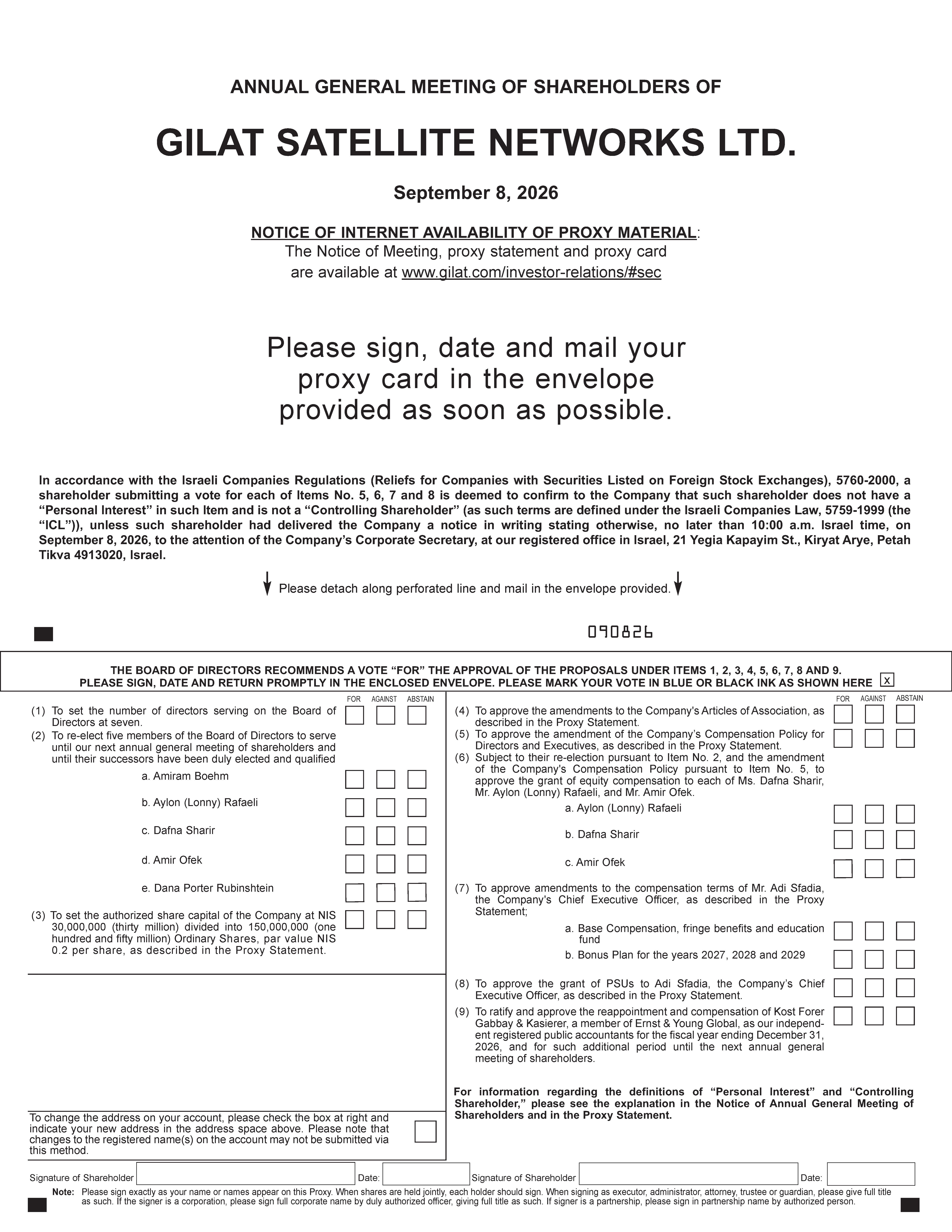 ANNUAL GENERAL MEETING OF SHAREHOLDERS OF

GILAT SATELLITE NETWORKS LTD.

September 8, 2026

NOTICE OF INTERNET AVAILABILITY OF PROXY MATERIAL:
The Notice of Meeting, proxy statement and proxy card are available at www.gilat.com/investor-relations/#sec

Please sign, date and mail your proxy card in the envelope provided as soon as possible.

In accordance with the Israeli Companies Regulations (Reliefs for Companies with Securities Listed on Foreign Stock Exchanges), 5760-2000, a shareholder submitting a vote for each of Items No. 5, 6, 7 and 8 is deemed to confirm to the Company that such shareholder does not have a “Personal Interest” in such Item and is not a “Controlling Shareholder” (as such terms are defined under the Israeli Companies Law, 5759-1999 (the “ICL”)), unless such shareholder had delivered the Company a notice in writing stating otherwise, no later than 10:00 a.m. Israel time, on September 8, 2026, to the attention of the Company’s Corporate Secretary, at our registered office in Israel, 21 Yegia Kapayim St., Kiryat Arye, Petah Tikva 4913020, Israel.

Please detach along perforated line and mail in the envelope provided.

090826

THE BOARD OF DIRECTORS RECOMMENDS A VOTE “FOR” THE APPROVAL OF THE PROPOSALS UNDER ITEMS 1, 2, 3, 4, 5, 6, 7, 8 AND 9.
PLEASE SIGN, DATE AND RETURN PROMPTLY IN THE ENCLOSED ENVELOPE. PLEASE MARK YOUR VOTE IN BLUE OR BLACK INK AS SHOWN HERE x

FOR AGAINST ABSTAIN

(1) To set the number of directors serving on the Board of Directors at seven.
(2) To re-elect five members of the Board of Directors to serve until our next annual general meeting of shareholders and until their successors have been duly elected and qualified
a. Amiram Boehm
b. Aylon (Lonny) Rafaeli
c. Dafna Sharir
d. Amir Ofek
e. Dana Porter Rubinshtein
(3) To set the authorized share capital of the Company at NIS 30,000,000 (thirty million) divided into 150,000,000 (one hundred and fifty million) Ordinary Shares, par value NIS 0.2 per share, as described in the Proxy Statement.

To change the address on your account, please check the box at right and indicate your new address in the address space above. Please note that changes to the registered name(s) on the account may not be submitted via this method.

FOR AGAINST ABSTAIN

(4) To approve the amendments to the Company's Articles of Association, as described in the Proxy Statement.
(5) To approve the amendment of the Company’s Compensation Policy for Directors and Executives, as described in the Proxy Statement.
(6) Subject to their re-election pursuant to Item No. 2, and the amendment of the Company's Compensation Policy pursuant to Item No. 5, to approve the grant of equity compensation to each of Ms. Dafna Sharir, Mr. Aylon (Lonny) Rafaeli, and Mr. Amir Ofek.
a. Aylon (Lonny) Rafaeli
b. Dafna Sharir
c. Amir Ofek
(7) To approve amendments to the compensation terms of Mr. Adi Sfadia, the Company's Chief Executive Officer, as described in the Proxy Statement;
a. Base Compensation, fringe benefits and education fund
b. Bonus Plan for the years 2027, 2028 and 2029
(8) To approve the grant of PSUs to Adi Sfadia, the Company’s Chief Executive Officer, as described in the Proxy Statement.
(9) To ratify and approve the reappointment and compensation of Kost Forer Gabbay & Kasierer, a member of Ernst & Young Global, as our independent registered public accountants for the fiscal year ending December 31, 2026, and for such additional period until the next annual general meeting of shareholders.

For information regarding the definitions of “Personal Interest” and “Controlling Shareholder,” please see the explanation in the Notice of Annual General Meeting of Shareholders and in the Proxy Statement.

Signature of Shareholder Date: Signature of Shareholder Date:

Note: Please sign exactly as your name or names appear on this Proxy. When shares are held jointly, each holder should sign. When signing as executor, administrator, attorney, trustee or guardian, please give full title as such. If the signer is a corporation, please sign full corporate name by duly authorized officer, giving full title as such. If signer is a partnership, please sign in partnership name by authorized person.